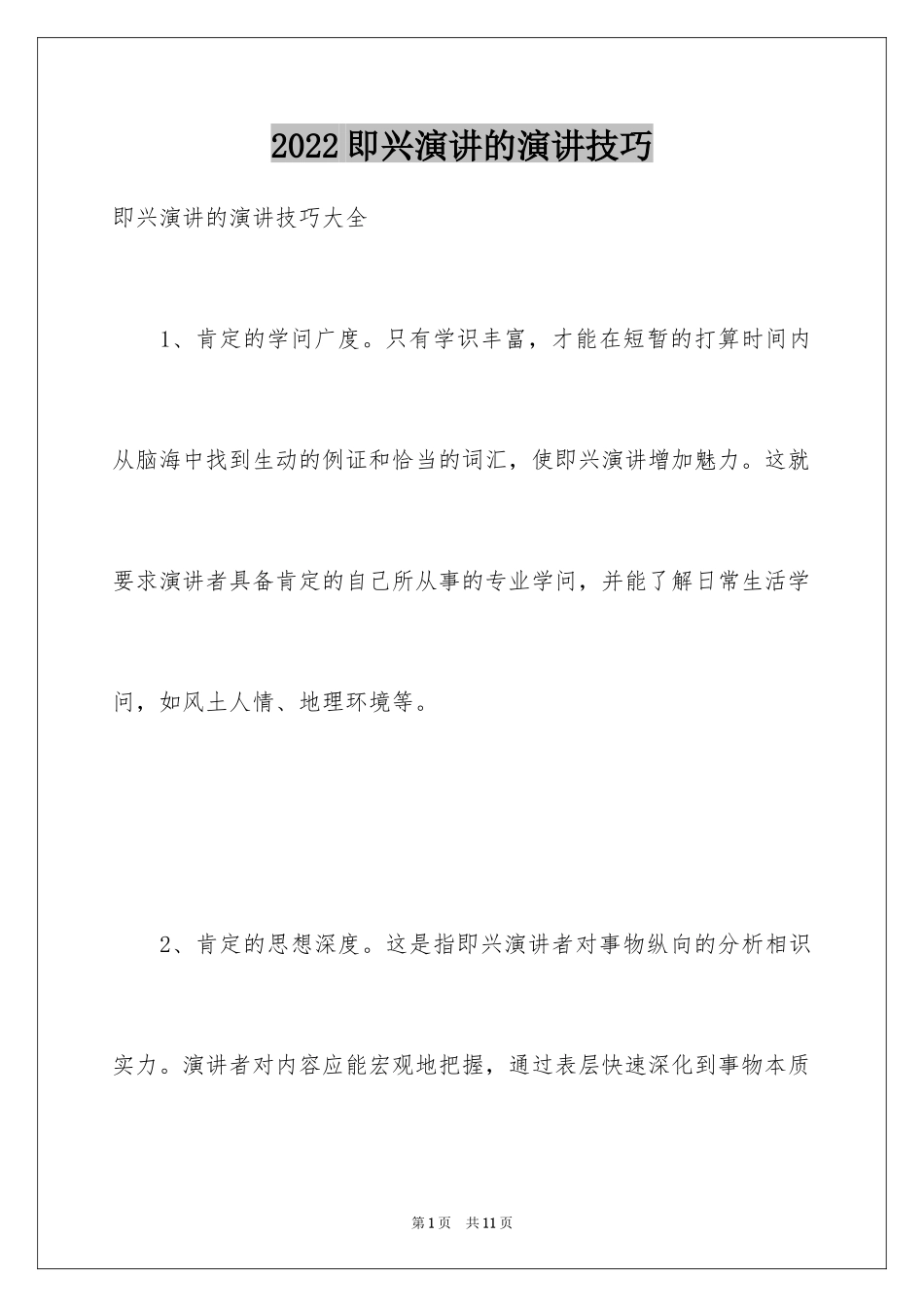 2022即兴演讲的演讲技巧

即兴演讲的演讲技巧大全

1、肯定的学问广度。只有学识丰富，才能在短暂的打算时间内从脑海中找到生动的例证和恰当的词汇，使即兴演讲增加魅力。这就要求演讲者具备肯定的自己所从事的专业学问，并能了解日常生活学问，如风土人情、地理环境等。

2、肯定的思想深度。这是指即兴演讲者对事物纵向的分析相识实力。演讲者对内容应能宏观地把握，通过表层快速深化到事物本质

第1页 共11页